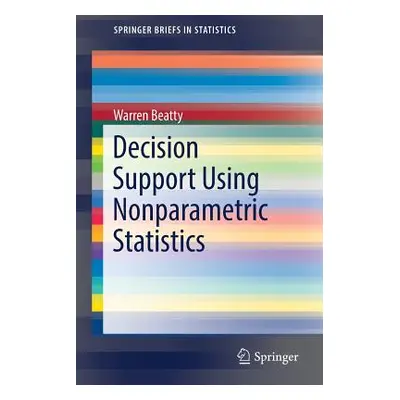 SPRINGER BRIEFS IN STATISTICS

Warren Beatty

Decision Support Using Nonparametric Statistics

Springer